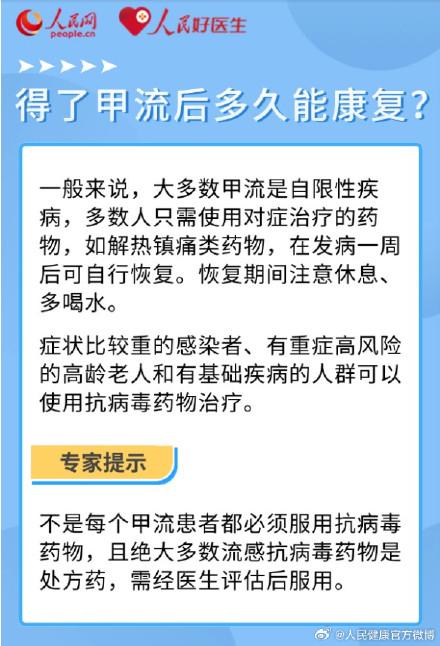 人民网
people.cn
人民好医生

得了甲流后多久能康复?

一般来说，大多数甲流是自限性疾病，多数人只需使用对症治疗的药物，如解热镇痛类药物，在发病一周后可自行恢复。恢复期间注意休息、多喝水。

症状比较重的感染者、有重症高风险的高龄老人和有基础疾病的人群可以使用抗病毒药物治疗。

专家提示

不是每个甲流患者都必须服用抗病毒药物，且绝大多数流感抗病毒药物是处方药，需经医生评估后服用。

@人民健康官方微博